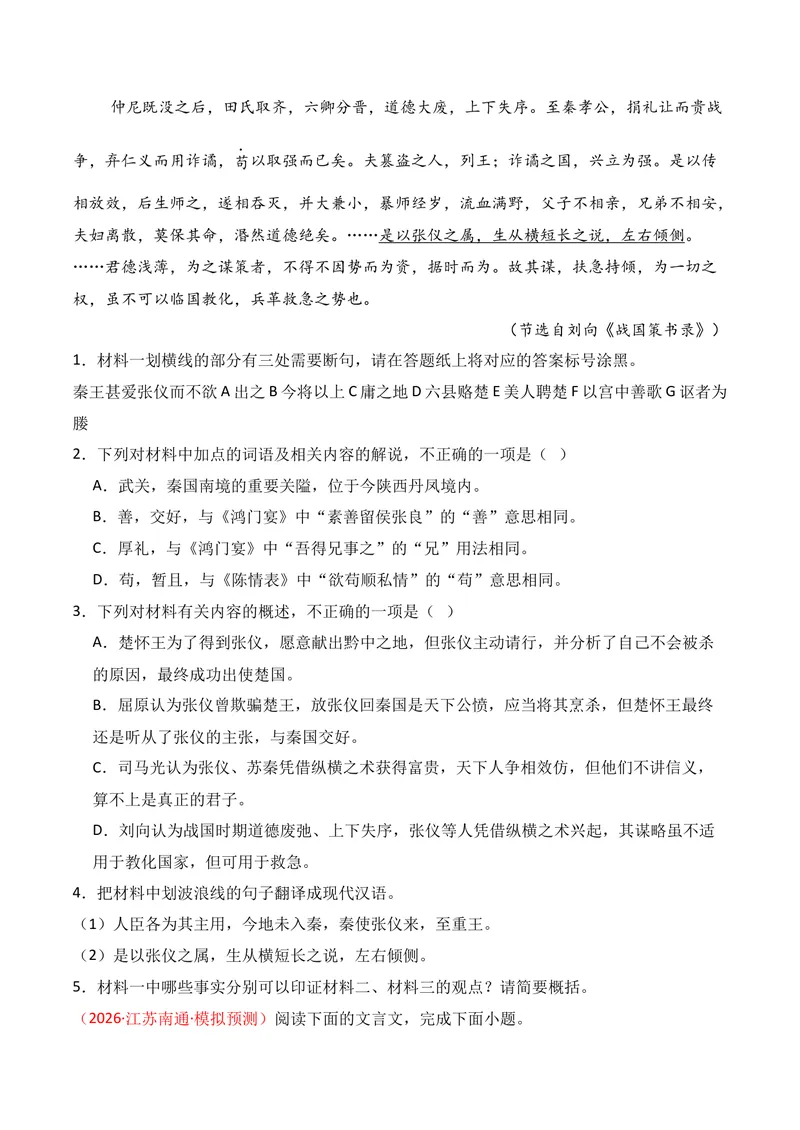 仲尼既没之后，田氏取齐，六卿分晋，道德大废，上下失序。至秦孝公，捐礼让而贵战争，弃仁义而用诈谲，苟以取强而已矣。夫篡盗之人，列王；诈谲之国，兴立为强。是以传相放效，后生师之，遂相吞灭，并大兼小，暴师经岁，流血满野，父子不相亲，兄弟不相安，夫妇离散，莫保其命，湣然道德绝矣。……是以张仪之属，生从横短长之说，左右倾侧。……君德浅薄，为之谋策者，不得不因势而为资，据时而为。故其谋，扶急持倾，为一切之权，虽不可以临国教化，兵革救急之势也。

（节选自刘向《战国策书录》）

1．材料一划横线的部分有三处需要断句，请在答题纸上将对应的答案标号涂黑。

秦王甚爱张仪而不欲A出之B今将以上C庸之地D六县赂楚E美人聘楚F以宫中善歌G讴者为媵

2．下列对材料中加点的词语及相关内容的解说，不正确的一项是（ ）

A．武关，秦国南境的重要关隘，位于今陕西丹凤境内。

B．善，交好，与《鸿门宴》中“素善留侯张良”的“善”意思相同。

C．厚礼，与《鸿门宴》中“吾得兄事之”的“兄”用法相同。

D．苟，暂且，与《陈情表》中“欲苟顺私情”的“苟”意思相同。

3．下列对材料有关内容的概述，不正确的一项是（ ）

A．楚怀王为了得到张仪，愿意献出黔中之地，但张仪主动请行，并分析了自己不会被杀的原因，最终成功出使楚国。

B．屈原认为张仪曾欺骗楚王，放张仪回秦国是天下公愤，应当将其烹杀，但楚怀王最终还是听从了张仪的主张，与秦国交好。

C．司马光认为张仪、苏秦凭借纵横之术获得富贵，天下人争相效仿，但他们不讲信义，算不上是真正的君子。

D．刘向认为战国时期道德废弛、上下失序，张仪等人凭借纵横之术兴起，其谋略虽不适用于教化国家，但可用于救急。

4．把材料中划波浪线的句子翻译成现代汉语。

（1）人臣各为其主用，今地未入秦，秦使张仪来，至重王。

（2）是以张仪之属，生从横短长之说，左右倾侧。

5．材料一中哪些事实分别可以印证材料二、材料三的观点？请简要概括。

（2026·江苏南通·模拟预测）阅读下面的文言文，完成下面小题。